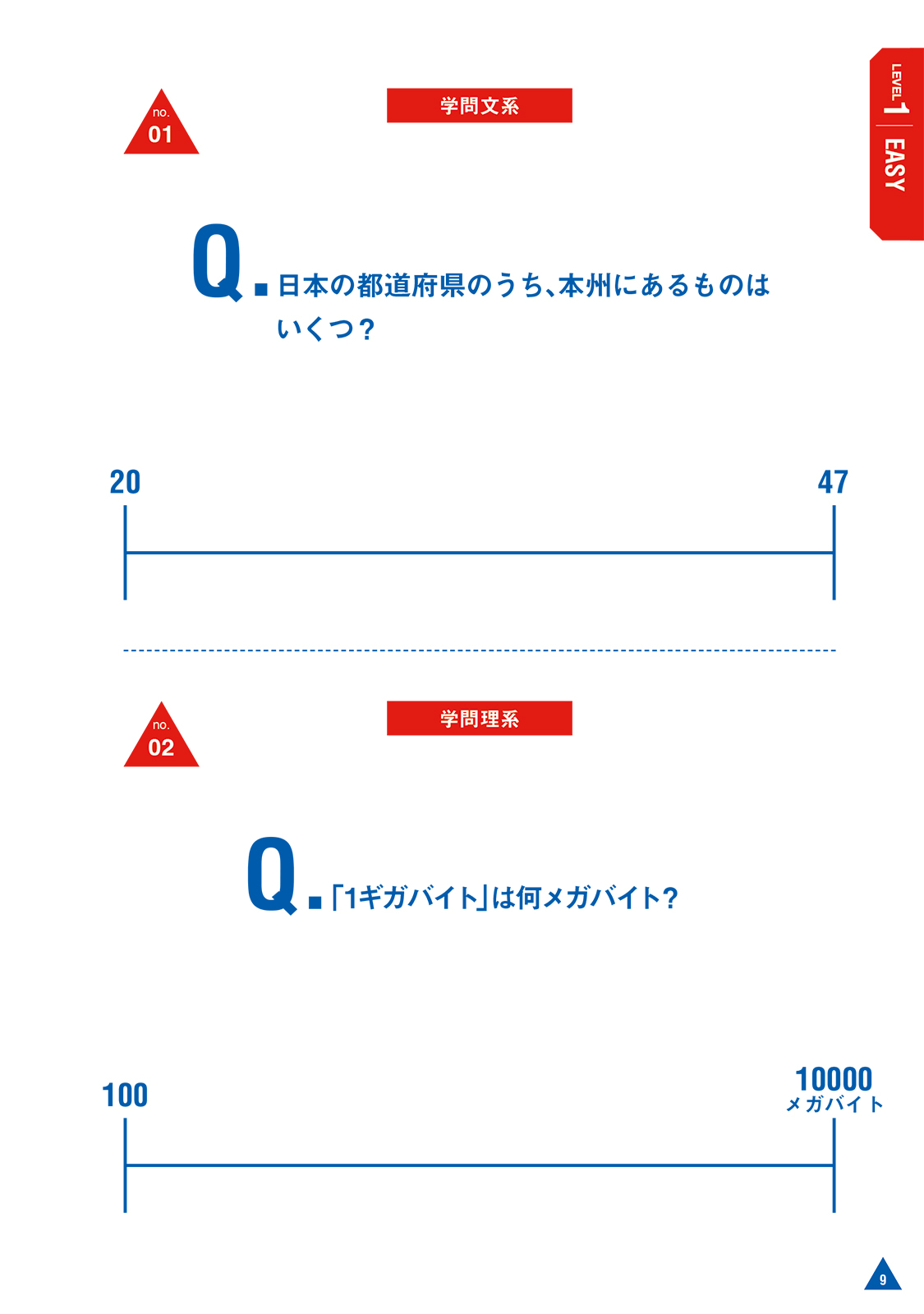 LEVEL 1 EASY

no.
01

学問文系

Q. 日本の都道府県のうち、本州にあるものはいくつ?

20

47

no.
02

学問理系

Q. 「1ギガバイト」は何メガバイト?

100

10000
メガバイト

9